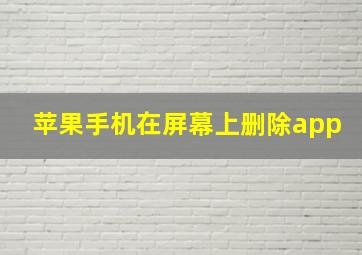 苹果手机在屏幕上删除app